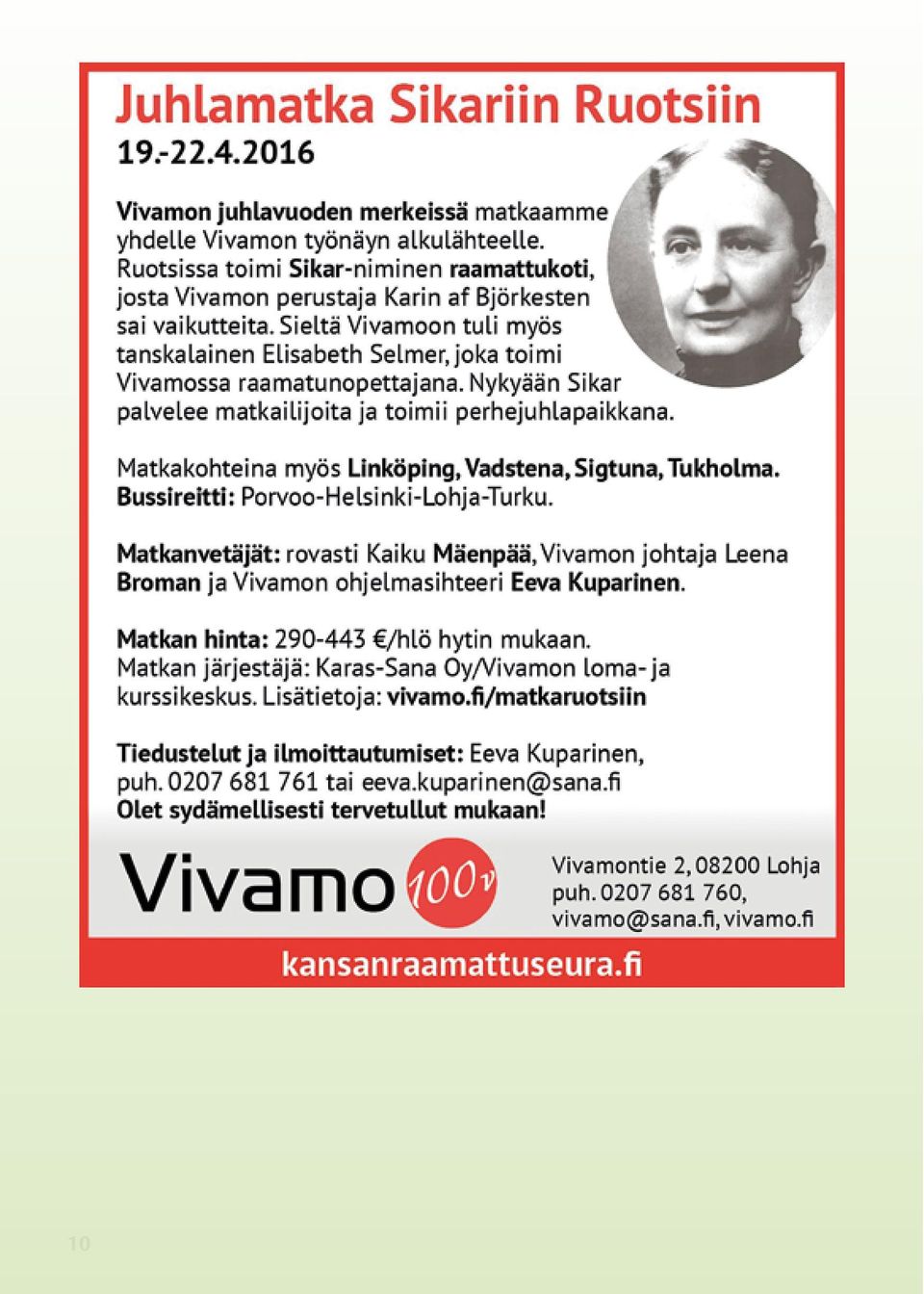 Juhlamatka Sikariin Ruotsiin
19.-22.4.2016

Vivamon juhlavuoden merkeissä matkaamme yhdelle Vivamon työnäyn alkulähteelle. Ruotsissa toimi Sikar-niminen raamattukoti, josta Vivamon perustaja Karin af Björkesten sai vaikutteita. Sieltä Vivamoon tuli myös tanskalainen Elisabeth Selmer, joka toimi Vivamossa raamatunopettajana. Nykyään Sikar palvelee matkailijoita ja toimii perhejuhlapaikkana.

Matkakohteina myös Linköping, Vadstena, Sigtuna, Tukholma. Bussireitti: Porvoo-Helsinki-Lohja-Turku.

Matkanvetäjät: rovasti Kaiku Mäenpää, Vivamon johtaja Leena Broman ja Vivamon ohjelmasihteeri Eeva Kuparinen.

Matkan hinta: 290-443 €/hlö hytin mukaan. Matkan järjestäjä: Karas-Sana Oy/Vivamon loma- ja kurssikeskus. Lisätietoja: vivamo.fi/matkaruotsiin

Tiedustelut ja ilmoittautumiset: Eeva Kuparinen, puh. 0207 681 761 tai eeva.kuparinen@sana.fi
Olet sydämellisesti tervetullut mukaan!

Vivamo 100v

Vivamontie 2, 08200 Lohja
puh. 0207 681 760,
vivamo@sana.fi, vivamo.fi

kansanraamattuseura.fi

10